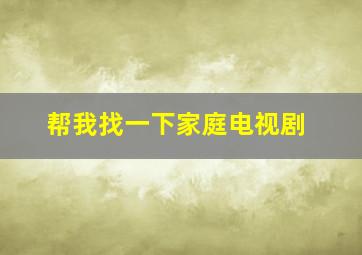 帮我找一下家庭电视剧